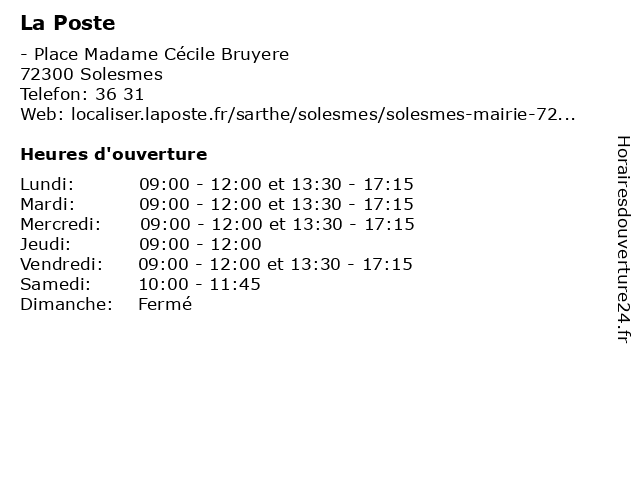 La Poste

- Place Madame Cécile Bruyere
72300 Solesmes
Telefon: 36 31
Web: localiser.laposte.fr/sarthe/solesmes/solesmes-mairie-72...

Heures d'ouverture

| | |
|---|---|
| Lundi: | 09:00 - 12:00 et 13:30 - 17:15 |
| Mardi: | 09:00 - 12:00 et 13:30 - 17:15 |
| Mercredi: | 09:00 - 12:00 et 13:30 - 17:15 |
| Jeudi: | 09:00 - 12:00 |
| Vendredi: | 09:00 - 12:00 et 13:30 - 17:15 |
| Samedi: | 10:00 - 11:45 |
| Dimanche: | Fermé |

Horairesdouverture24.fr